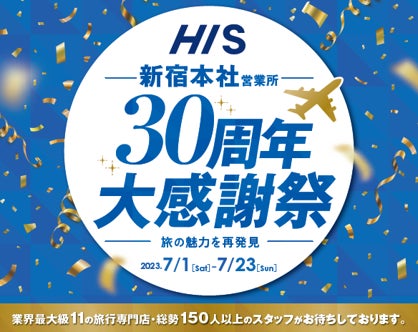 HIS

新宿本社営業所

30周年
大感謝祭

旅の魅力を再発見

2023.7/1[Sat]-7/23[Sun]

業界最大級11の旅行専門店・総勢150人以上のスタッフがお待ちしております。